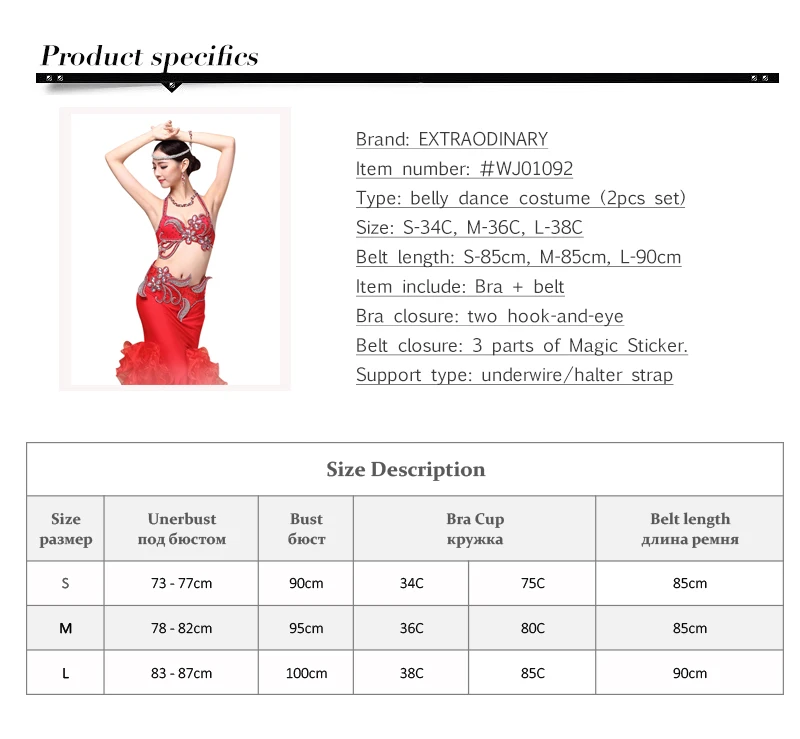 Product specifics

Brand: EXTRAODINARY

Item number: #WJ01092

Type: belly dance costume (2pcs set)

Size: S-34C, M-36C, L-38C

Belt length: S-85cm, M-85cm, L-90cm

Item include: Bra + belt

Bra closure: two hook-and-eye

Belt closure: 3 parts of Magic Sticker.

Support type: underwire/halter strap

Size Description

| Size размер | Unerbust под бюстом | Bust бюст | Bra Cup кружка | | Belt length длина ремня |
|---|---|---|---|---|---|
| S | 73 - 77cm | 90cm | 34C | 75C | 85cm |
| M | 78 - 82cm | 95cm | 36C | 80C | 85cm |
| L | 83 - 87cm | 100cm | 38C | 85C | 90cm |